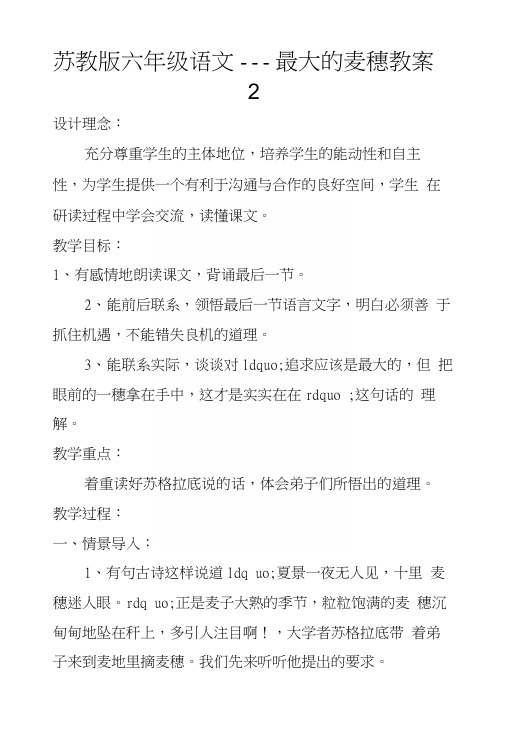 苏教版六年级语文 - - - 最大的麦穗教案 2

设计理念：

充分尊重学生的主体地位，培养学生的能动性和自主性，为学生提供一个有利于沟通与合作的良好空间，学生 在研读过程中学会交流，读懂课文。

教学目标：

1、有感情地朗读课文，背诵最后一节。

2、能前后联系，领悟最后一节语言文字，明白必须善 于抓住机遇，不能错失良机的道理。

3、能联系实际，谈谈对 ldquo;追求应该是最大的，但 把眼前的一穗拿在手中，这才是实实在在 rdquo ;这句话的 理解。

教学重点：

着重读好苏格拉底说的话，体会弟子们所悟出的道理。

教学过程：

一、情景导入：

1、有句古诗这样说道 ldq uo;夏景一夜无人见，十里 麦穗迷人眼。rdq uo;正是麦子大熟的季节，粒粒饱满的麦 穗沉甸甸地坠在秆上，多引人注目啊！，大学者苏格拉底带 着弟子来到麦地里摘麦穗。我们先来听听他提出的要求。